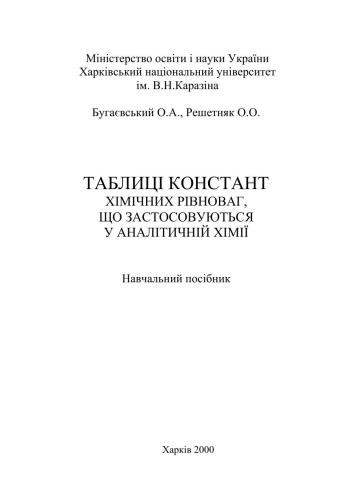 Міністерство освіти і науки України
Харківський національний університет
ім. В.Н.Каразіна

Бугаєвський О.А., Решетняк О.О.

ТАБЛИЦІ КОНСТАНТ
ХІМІЧНИХ РІВНОВАГ,
ЩО ЗАСТОСОВУЮТЬСЯ
У АНАЛІТИЧНІЙ ХІМІЇ

Навчальний посібник

Харків 2000